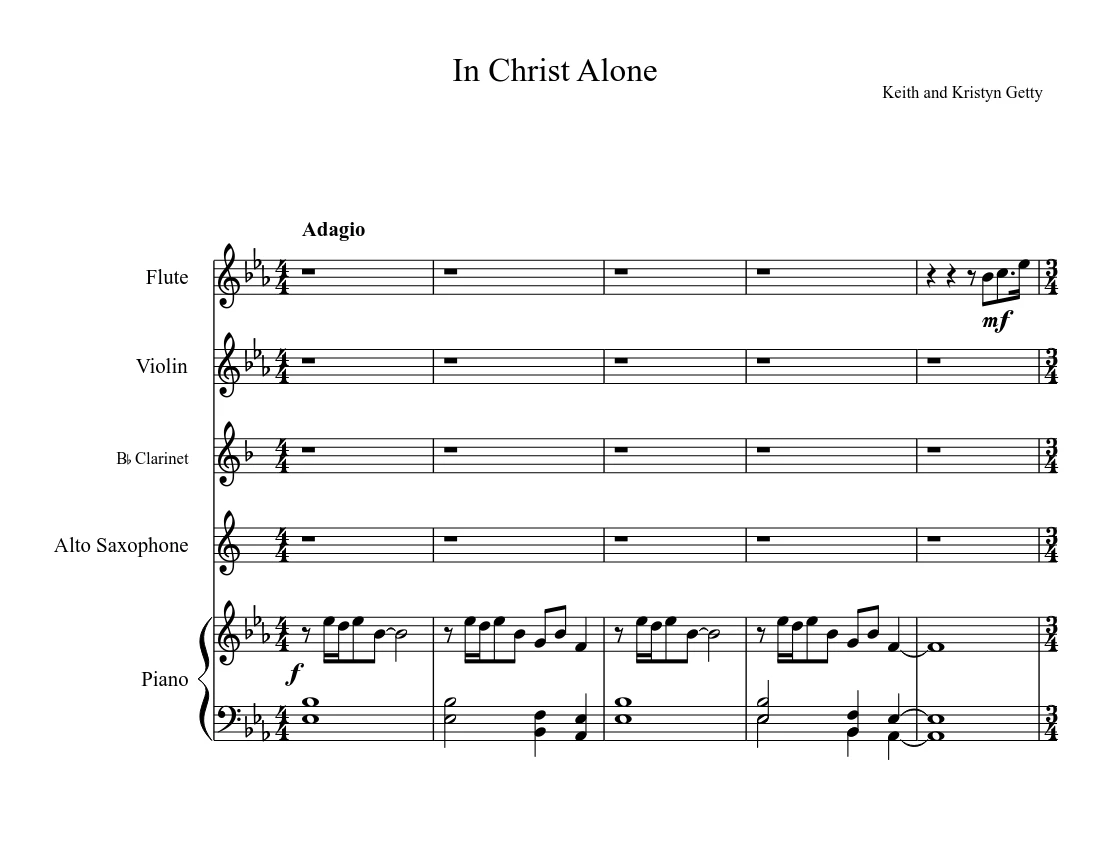 In Christ Alone

Keith and Kristyn Getty

Adagio

Flute

mf

Violin

B♭ Clarinet

Alto Saxophone

Piano

f